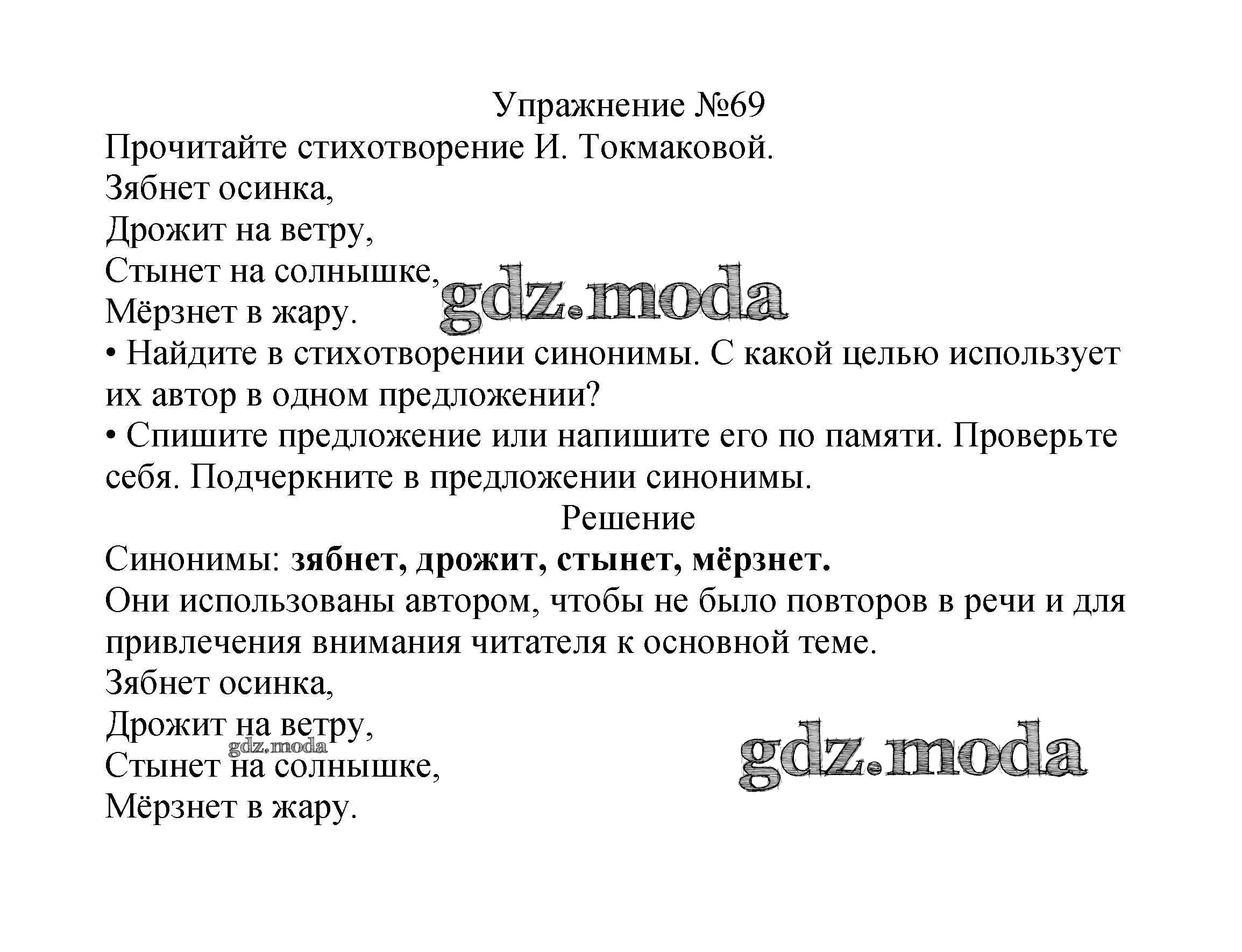 Упражнение №69

Прочитайте стихотворение И. Токмаковой.

Зябнет осинка,
Дрожит на ветру,
Стынет на солнышке,
Мёрзнет в жару.

• Найдите в стихотворении синонимы. С какой целью использует их автор в одном предложении?
• Спишите предложение или напишите его по памяти. Проверьте себя. Подчеркните в предложении синонимы.

Решение

Синонимы: зябнет, дрожит, стынет, мёрзнет.

Они использованы автором, чтобы не было повторов в речи и для привлечения внимания читателя к основной теме.

Зябнет осинка,
Дрожит на ветру,
Стынет на солнышке,
Мёрзнет в жару.

gdz.moda